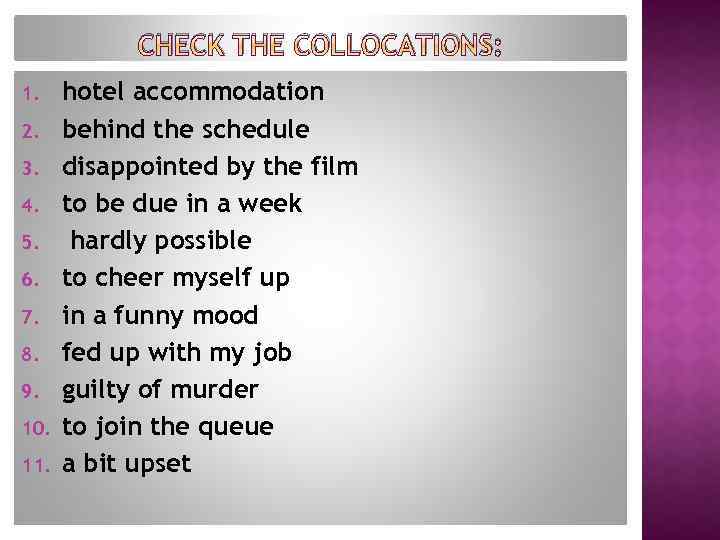 CHECK THE COLLOCATIONS:

1. hotel accommodation
2. behind the schedule
3. disappointed by the film
4. to be due in a week
5. hardly possible
6. to cheer myself up
7. in a funny mood
8. fed up with my job
9. guilty of murder
10. to join the queue
11. a bit upset